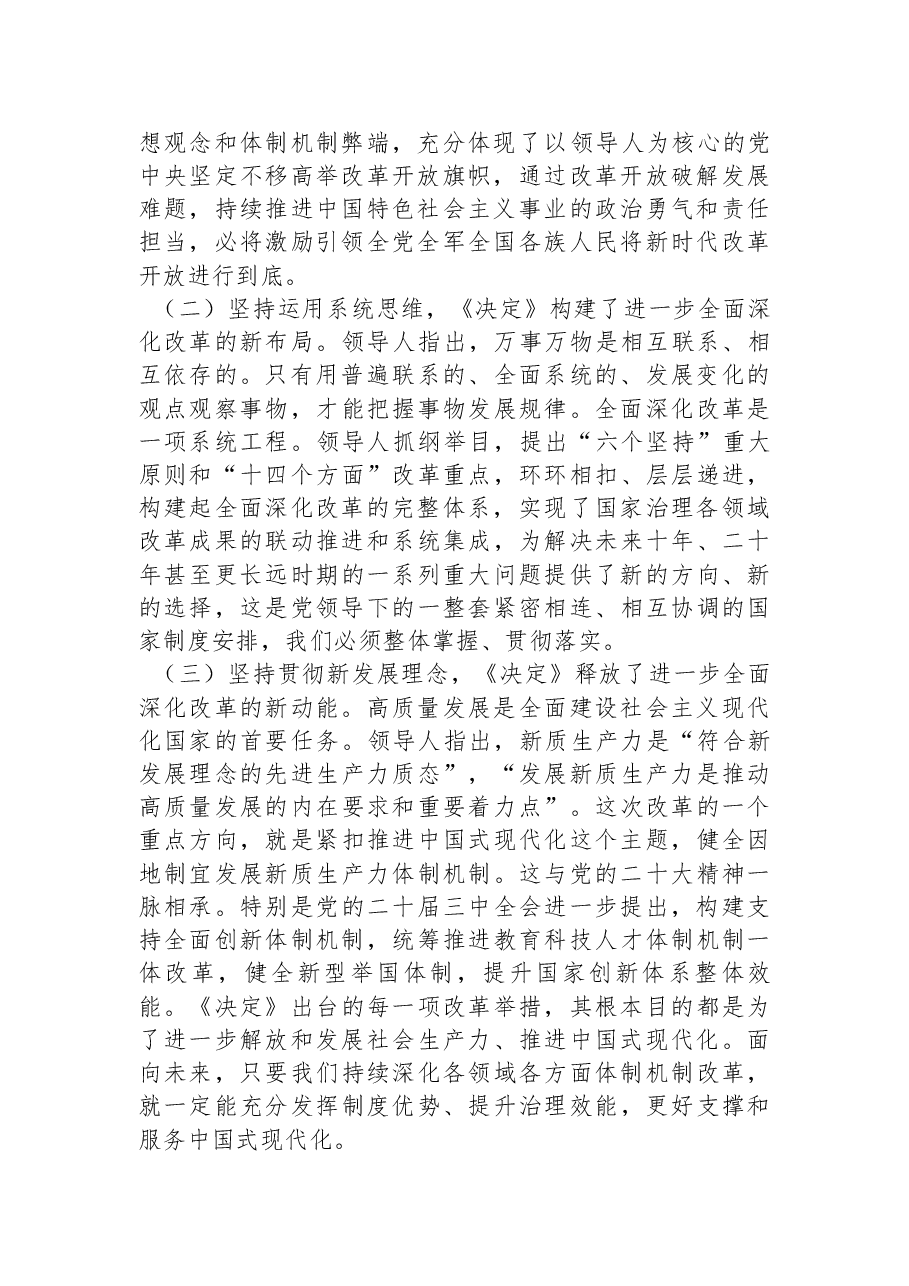 想观念和体制机制弊端，充分体现了以领导人为核心的党中央坚定不移高举改革开放旗帜，通过改革开放破解发展难题，持续推进中国特色社会主义事业的政治勇气和责任担当，必将激励引领全党全军全国各族人民将新时代改革开放进行到底。

（二）坚持运用系统思维，《决定》构建了进一步全面深化改革的新布局。领导人指出，万事万物是相互联系、相互依存的。只有用普遍联系的、全面系统的、发展变化的观点观察事物，才能把握事物发展规律。全面深化改革是一项系统工程。领导人抓纲举目，提出“六个坚持”重大原则和“十四个方面”改革重点，环环相扣、层层递进，构建起全面深化改革的完整体系，实现了国家治理各领域改革成果的联动推进和系统集成，为解决未来十年、二十年甚至更长远时期的一系列重大问题提供了新的方向、新的选择，这是党领导下的一整套紧密相连、相互协调的国家制度安排，我们必须整体掌握、贯彻落实。

（三）坚持贯彻新发展理念，《决定》释放了进一步全面深化改革的新动能。高质量发展是全面建设社会主义现代化国家的首要任务。领导人指出，新质生产力是“符合新发展理念的先进生产力质态”，“发展新质生产力是推动高质量发展的内在要求和重要着力点”。这次改革的一个重点方向，就是紧扣推进中国式现代化这个主题，健全因地制宜发展新质生产力体制机制。这与党的二十大精神一脉相承。特别是党的二十届三中全会进一步提出，构建支持全面创新体制机制，统筹推进教育科技人才体制机制一体改革，健全新型举国体制，提升国家创新体系整体效能。《决定》出台的每一项改革举措，其根本目的都是为了进一步解放和发展社会生产力、推进中国式现代化。面向未来，只要我们持续深化各领域各方面体制机制改革，就一定能充分发挥制度优势、提升治理效能，更好支撑和服务中国式现代化。